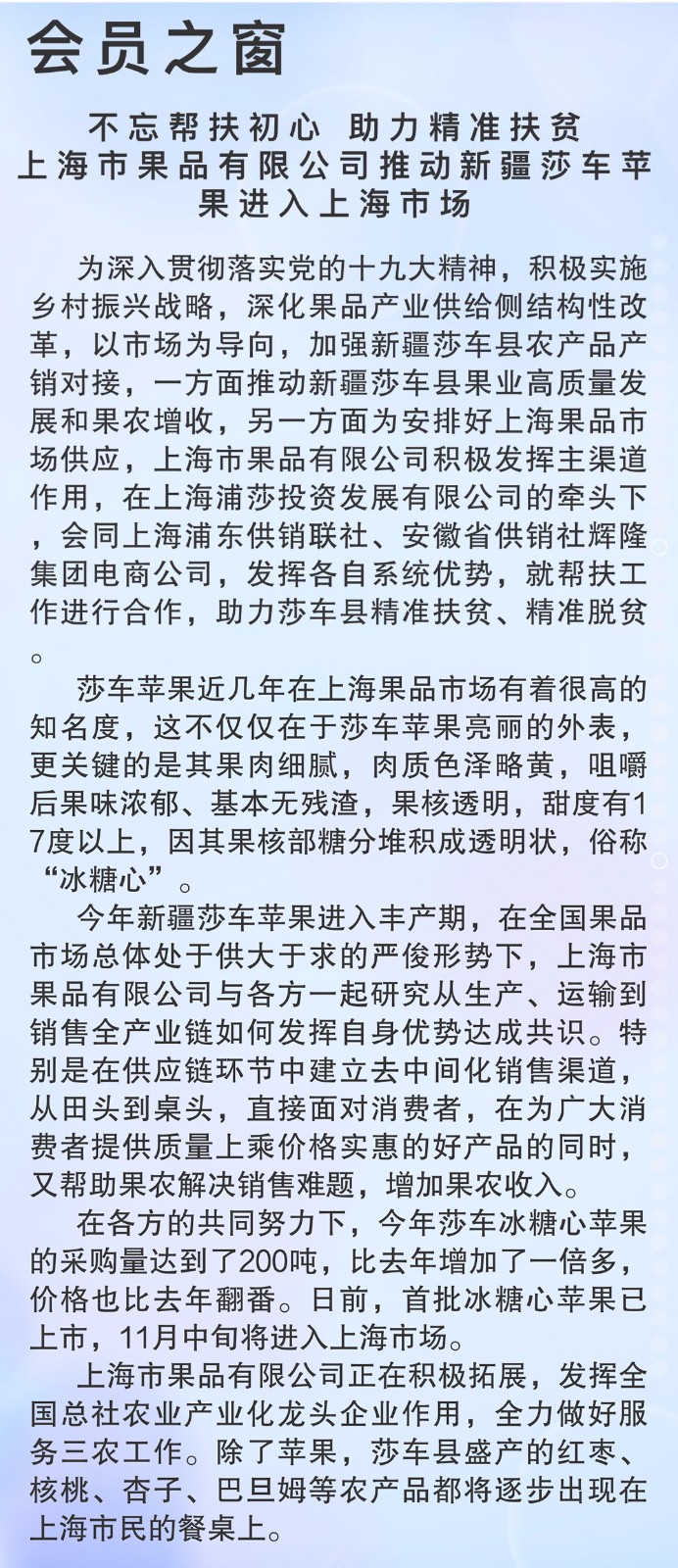 会员之窗

不忘帮扶初心 助力精准扶贫
上海市果品有限公司推动新疆莎车苹果进入上海市场

为深入贯彻落实党的十九大精神，积极实施乡村振兴战略，深化果品产业供给侧结构性改革，以市场为导向，加强新疆莎车县农产品产销对接，一方面推动新疆莎车县果业高质量发展和果农增收，另一方面为安排好上海果品市场供应，上海市果品有限公司积极发挥主渠道作用，在上海浦莎投资发展有限公司的牵头下，会同上海浦东供销联社、安徽省供销社辉隆集团电商公司，发挥各自系统优势，就帮扶工作进行合作，助力莎车县精准扶贫、精准脱贫。

莎车苹果近几年在上海果品市场有着很高的知名度，这不仅仅在于莎车苹果亮丽的外表，更关键的是其果肉细腻，肉质色泽略黄，咀嚼后果味浓郁、基本无残渣，果核透明，甜度有17度以上，因其果核部糖分堆积成透明状，俗称“冰糖心”。

今年新疆莎车苹果进入丰产期，在全国果品市场总体处于供大于求的严俊形势下，上海市果品有限公司与各方一起研究从生产、运输到销售全产业链如何发挥自身优势达成共识。特别是在供应链环节中建立去中间化销售渠道，从田头到桌头，直接面对消费者，在为广大消费者提供质量上乘价格实惠的好产品的同时，又帮助果农解决销售难题，增加果农收入。

在各方的共同努力下，今年莎车冰糖心苹果的采购量达到了200吨，比去年增加了一倍多，价格也比去年翻番。日前，首批冰糖心苹果已上市，11月中旬将进入上海市场。

上海市果品有限公司正在积极拓展，发挥全国总社农业产业化龙头企业作用，全力做好服务三农工作。除了苹果，莎车县盛产的红枣、核桃、杏子、巴旦姆等农产品都将逐步出现在上海市民的餐桌上。